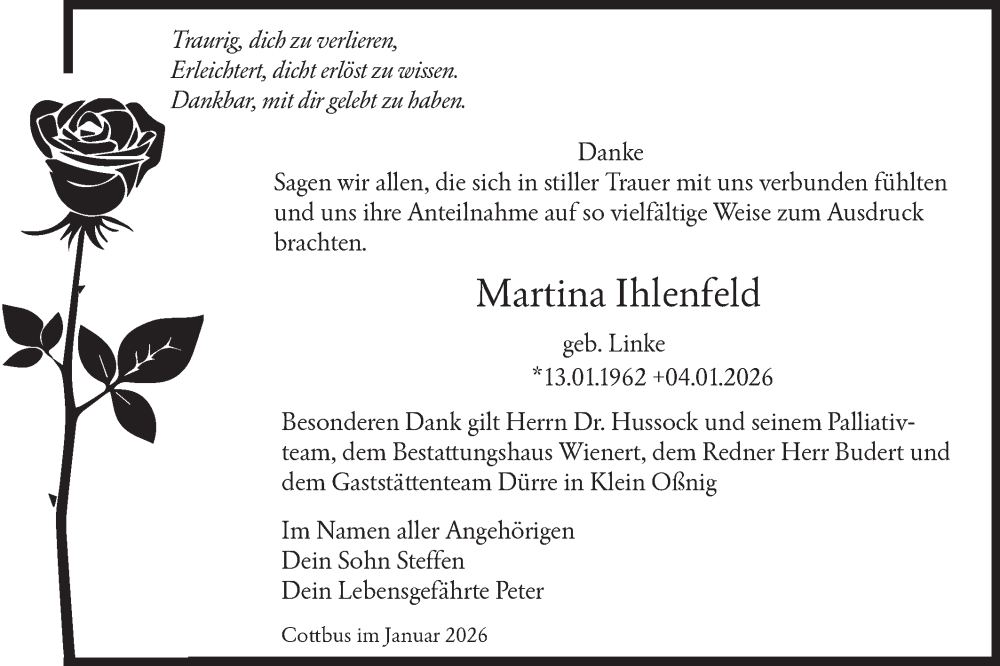 Traurig, dich zu verlieren,
Erleichtert, dicht erlöst zu wissen.
Dankbar, mit dir gelebt zu haben.

Danke
Sagen wir allen, die sich in stiller Trauer mit uns verbunden fühlten und uns ihre Anteilnahme auf so vielfältige Weise zum Ausdruck brachten.

Martina Ihlenfeld

geb. Linke
*13.01.1962 +04.01.2026

Besonderen Dank gilt Herrn Dr. Hussock und seinem Palliativteam, dem Bestattungshaus Wienert, dem Redner Herr Budert und dem Gaststättenteam Dürre in Klein Oßnig

Im Namen aller Angehörigen
Dein Sohn Steffen
Dein Lebensgefährte Peter

Cottbus im Januar 2026